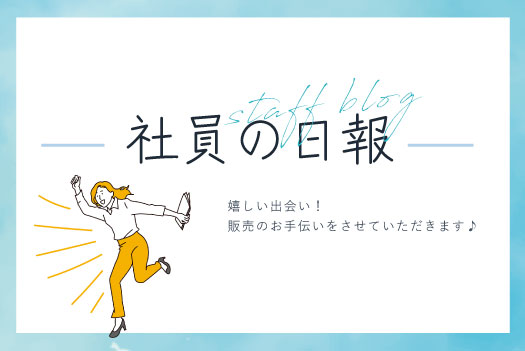 staff blog
社員の日報

嬉しい出会い！
販売のお手伝いをさせていただきます♪